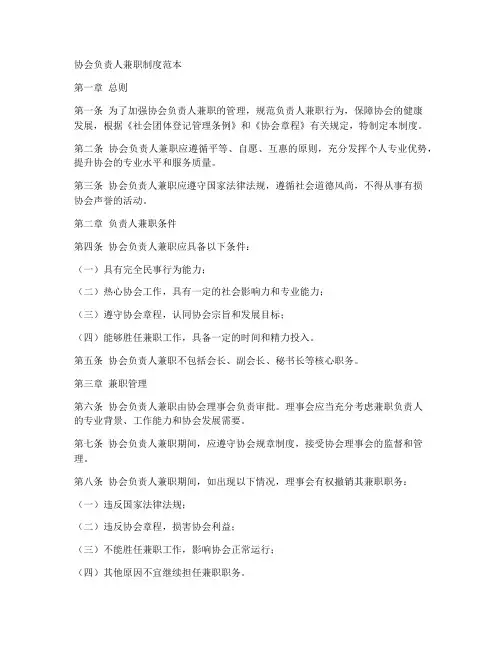 协会负责人兼职制度范本

第一章 总则

第一条 为了加强协会负责人兼职的管理，规范负责人兼职行为，保障协会的健康发展，根据《社会团体登记管理条例》和《协会章程》有关规定，特制定本制度。

第二条 协会负责人兼职应遵循平等、自愿、互惠的原则，充分发挥个人专业优势，提升协会的专业水平和服务质量。

第三条 协会负责人兼职应遵守国家法律法规，遵循社会道德风尚，不得从事有损协会声誉的活动。

第二章 负责人兼职条件

第四条 协会负责人兼职应具备以下条件：

（一）具有完全民事行为能力；

（二）热心协会工作，具有一定的社会影响力和专业能力；

（三）遵守协会章程，认同协会宗旨和发展目标；

（四）能够胜任兼职工作，具备一定的时间和精力投入。

第五条 协会负责人兼职不包括会长、副会长、秘书长等核心职务。

第三章 兼职管理

第六条 协会负责人兼职由协会理事会负责审批。理事会应当充分考虑兼职负责人的专业背景、工作能力和协会发展需要。

第七条 协会负责人兼职期间，应遵守协会规章制度，接受协会理事会的监督和管理。

第八条 协会负责人兼职期间，如出现以下情况，理事会有权撤销其兼职职务：

（一）违反国家法律法规；

（二）违反协会章程，损害协会利益；

（三）不能胜任兼职工作，影响协会正常运行；

（四）其他原因不宜继续担任兼职职务。